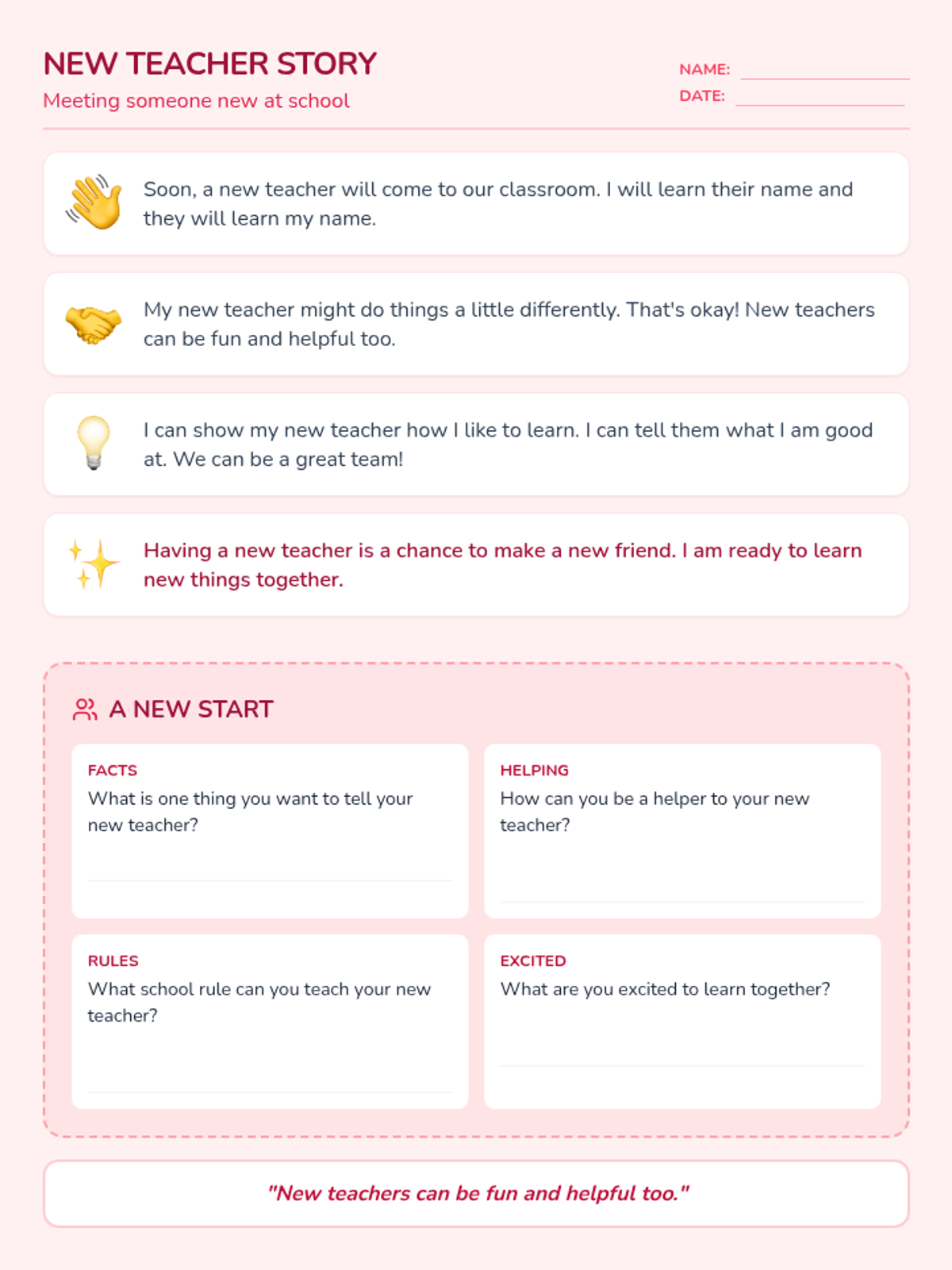 NEW TEACHER STORY
Meeting someone new at school

NAME:
DATE:

Soon, a new teacher will come to our classroom. I will learn their name and they will learn my name.

My new teacher might do things a little differently. That's okay! New teachers can be fun and helpful too.

I can show my new teacher how I like to learn. I can tell them what I am good at. We can be a great team!

Having a new teacher is a chance to make a new friend. I am ready to learn new things together.

A NEW START

FACTS
What is one thing you want to tell your new teacher?

HELPING
How can you be a helper to your new teacher?

RULES
What school rule can you teach your new teacher?

EXCITED
What are you excited to learn together?

"New teachers can be fun and helpful too."